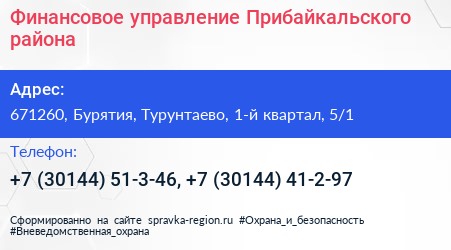 Финансовое управление Прибайкальского района

Адрес:

671260, Бурятия, Турунтаево, 1-й квартал, 5/1

Телефон:

+7 (30144) 51-3-46, +7 (30144) 41-2-97

Сформированно на сайте spravka-region.ru #Охрана_и_безопасность #Вневедомственная_охрана